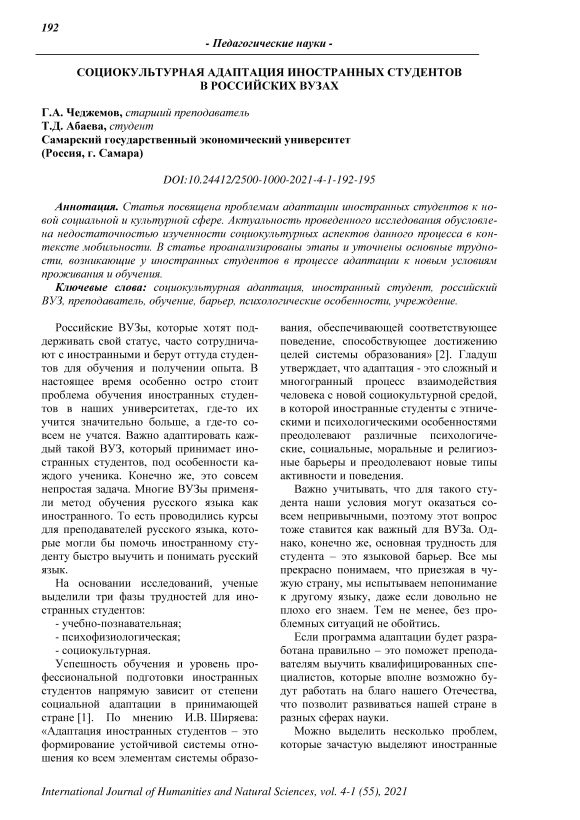 192

- Педагогические науки -

СОЦИОКУЛЬТУРНАЯ АДАПТАЦИЯ ИНОСТРАННЫХ СТУДЕНТОВ В РОССИЙСКИХ ВУЗАХ

Г.А. Чеджемов, старший преподаватель
Т.Д. Абаева, студент
Самарский государственный экономический университет
(Россия, г. Самара)

DOI:10.24412/2500-1000-2021-4-1-192-195

Аннотация. Статья посвящена проблемам адаптации иностранных студентов к новой социальной и культурной сфере. Актуальность проведенного исследования обусловлена недостаточностью изученности социокультурных аспектов данного процесса в контексте мобильности. В статье проанализированы этапы и уточнены основные трудности, возникающие у иностранных студентов в процессе адаптации к новым условиям проживания и обучения.

Ключевые слова: социокультурная адаптация, иностранный студент, российский ВУЗ, преподаватель, обучение, барьер, психологические особенности, учреждение.

Российские ВУЗы, которые хотят поддерживать свой статус, часто сотрудничают с иностранными и берут оттуда студентов для обучения и получении опыта. В настоящее время особенно остро стоит проблема обучения иностранных студентов в наших университетах, где-то их учится значительно больше, а где-то совсем не учатся. Важно адаптировать каждый такой ВУЗ, который принимает иностранных студентов, под особенности каждого ученика. Конечно же, это совсем непростая задача. Многие ВУЗы применяли метод обучения русского языка как иностранного. То есть проводились курсы для преподавателей русского языка, которые могли бы помочь иностранному студенту быстро выучить и понимать русский язык.

На основании исследований, ученые выделили три фазы трудностей для иностранных студентов:
- учебно-познавательная;
- психофизиологическая;
- социокультурная.

Успешность обучения и уровень профессиональной подготовки иностранных студентов напрямую зависит от степени социальной адаптации в принимающей стране [1]. По мнению И.В. Ширяева: «Адаптация иностранных студентов – это формирование устойчивой системы отношения ко всем элементам системы образования, обеспечивающей соответствующее поведение, способствующее достижению целей системы образования» [2]. Гладуш утверждает, что адаптация - это сложный и многогранный процесс взаимодействия человека с новой социокультурной средой, в которой иностранные студенты с этническими и психологическими особенностями преодолевают различные психологические, социальные, моральные и религиозные барьеры и преодолевают новые типы активности и поведения.

Важно учитывать, что для такого студента наши условия могут оказаться совсем непривычными, поэтому этот вопрос тоже ставится как важный для ВУЗа. Однако, конечно же, основная трудность для студента – это языковой барьер. Все мы прекрасно понимаем, что приезжая в чужую страну, мы испытываем непонимание к другому языку, даже если довольно не плохо его знаем. Тем не менее, без проблемных ситуаций не обойтись.

Если программа адаптации будет разработана правильно – это поможет преподавателям выучить квалифицированных специалистов, которые вполне возможно будут работать на благо нашего Отечества, что позволит развиваться нашей стране в разных сферах науки.

Можно выделить несколько проблем, которые зачастую выделяют иностранные

International Journal of Humanities and Natural Sciences, vol. 4-1 (55), 2021